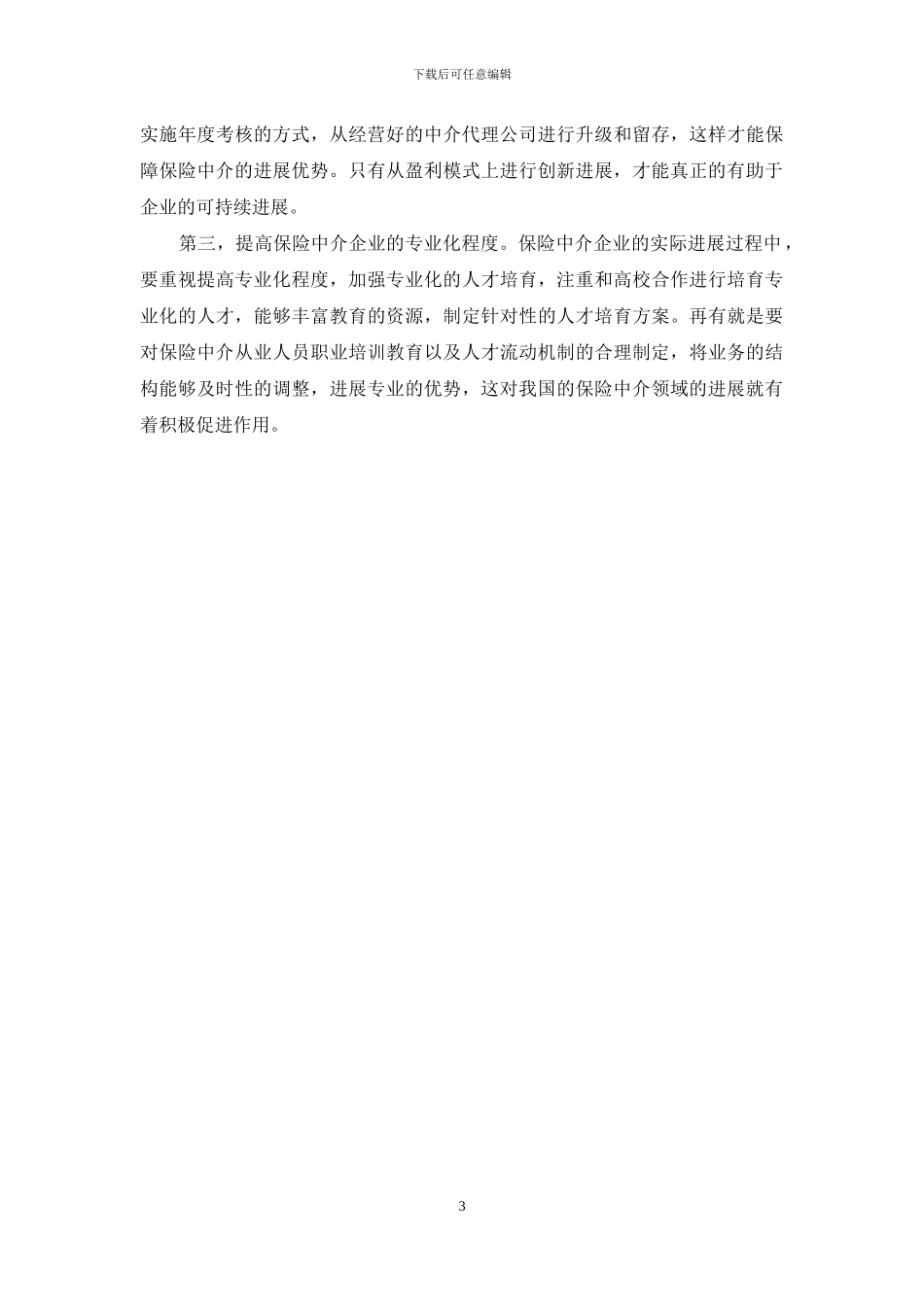 下载后可任意编辑

实施年度考核的方式，从经营好的中介代理公司进行升级和留存，这样才能保障保险中介的进展优势。只有从盈利模式上进行创新进展，才能真正的有助于企业的可持续进展。

第三，提高保险中介企业的专业化程度。保险中介企业的实际进展过程中，要重视提高专业化程度，加强专业化的人才培育，注重和高校合作进行培育专业化的人才，能够丰富教育的资源，制定针对性的人才培育方案。再有就是要对保险中介从业人员职业培训教育以及人才流动机制的合理制定，将业务的结构能够及时性的调整，进展专业的优势，这对我国的保险中介领域的进展就有着积极促进作用。

3